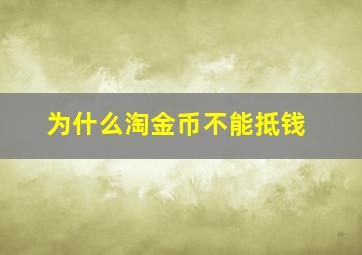 为什么淘金币不能抵钱